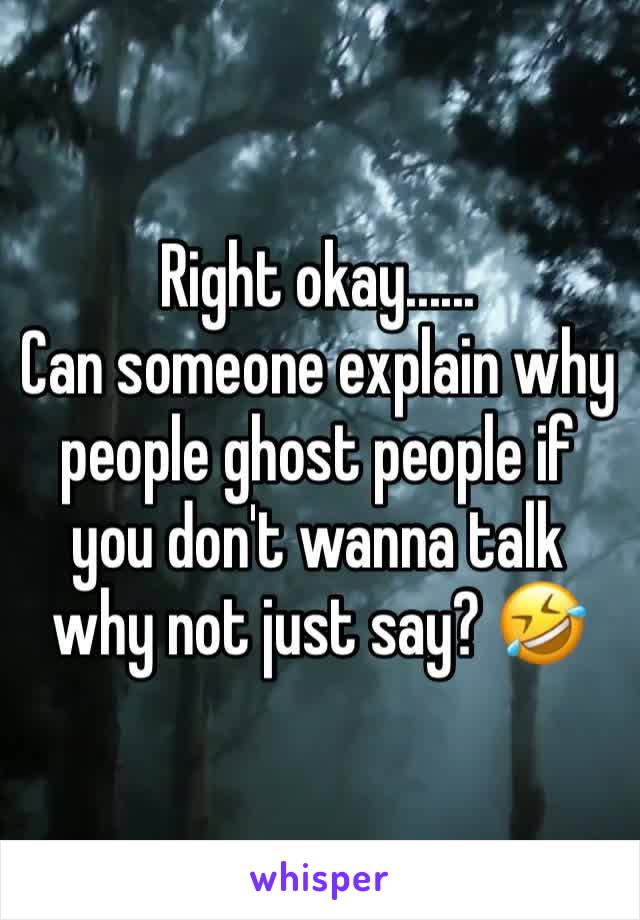 Right okay......
Can someone explain why people ghost people if you don't wanna talk why not just say? 🤣

whisper